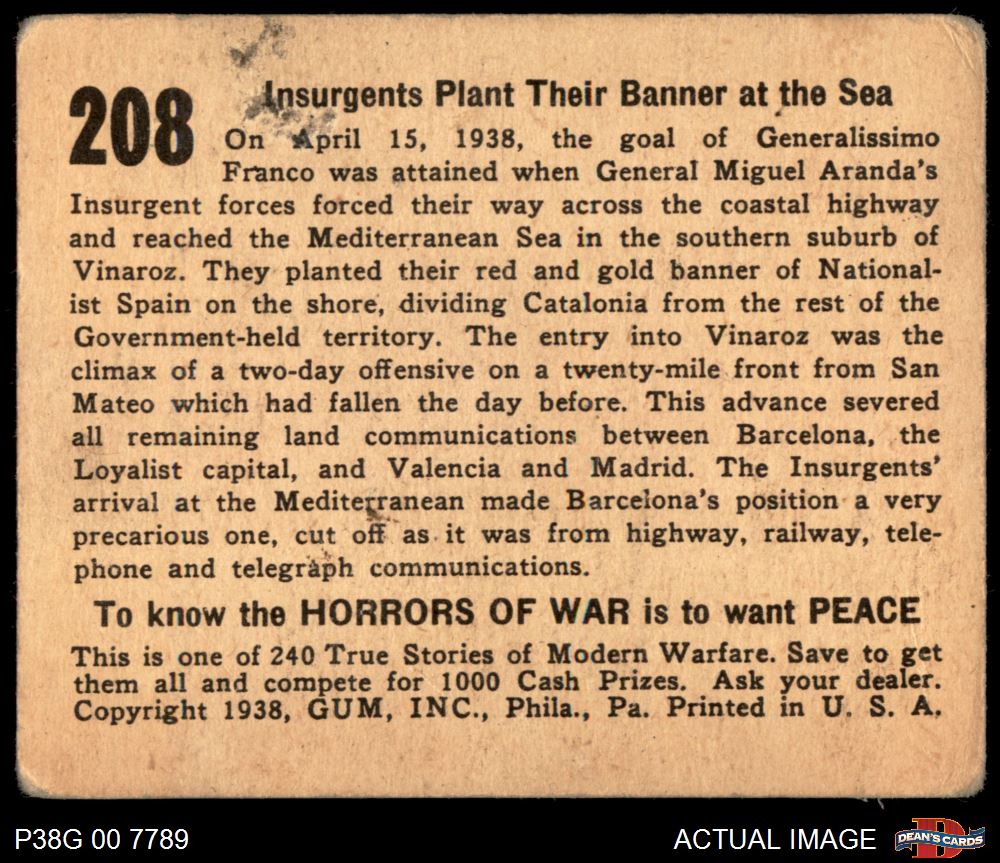 208

Insurgents Plant Their Banner at the Sea

On April 15, 1938, the goal of Generalissimo Franco was attained when General Miguel Aranda's Insurgent forces forced their way across the coastal highway and reached the Mediterranean Sea in the southern suburb of Vinaroz. They planted their red and gold banner of Nationalist Spain on the shore, dividing Catalonia from the rest of the Government-held territory. The entry into Vinaroz was the climax of a two-day offensive on a twenty-mile front from San Mateo which had fallen the day before. This advance severed all remaining land communications between Barcelona, the Loyalist capital, and Valencia and Madrid. The Insurgents' arrival at the Mediterranean made Barcelona's position a very precarious one, cut off as it was from highway, railway, telephone and telegraph communications.

To know the HORRORS OF WAR is to want PEACE

This is one of 240 True Stories of Modern Warfare. Save to get them all and compete for 1000 Cash Prizes. Ask your dealer. Copyright 1938, GUM, INC., Phila., Pa. Printed in U. S. A.

P38G 00 7789

ACTUAL IMAGE

DEAN'S CARDS